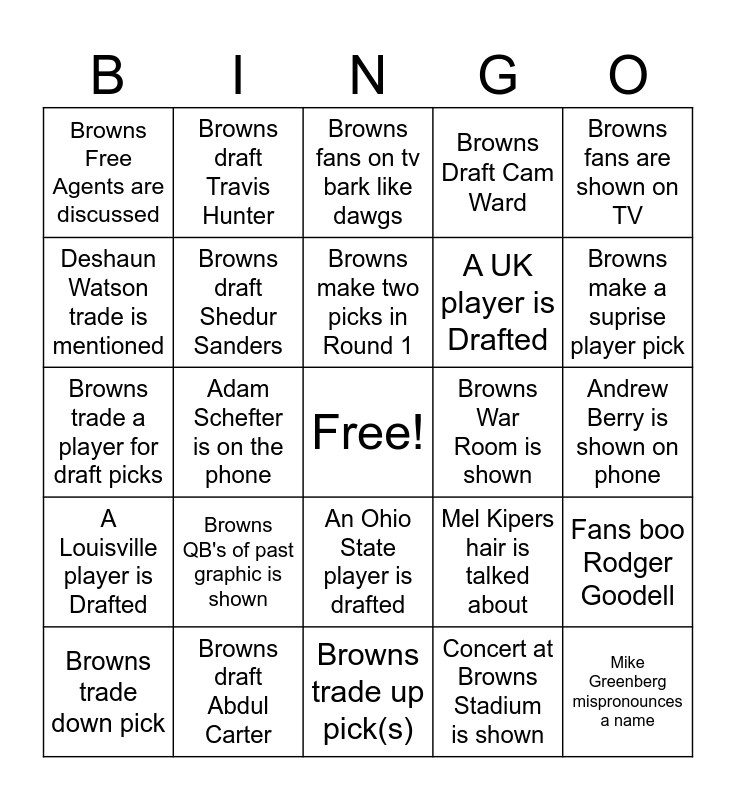 | B | I | N | G | O |
|---|---|---|---|---|
| Browns Free Agents are discussed | Browns draft Travis Hunter | Browns fans on tv bark like dawgs | Browns Draft Cam Ward | Browns fans are shown on TV |
| Deshaun Watson trade is mentioned | Browns draft Shedur Sanders | Browns make two picks in Round 1 | A UK player is Drafted | Browns make a suprise player pick |
| Browns trade a player for draft picks | Adam Schefter is on the phone | Free! | Browns War Room is shown | Andrew Berry is shown on phone |
| A Louisville player is Drafted | Browns QB's of past graphic is shown | An Ohio State player is drafted | Mel Kipers hair is talked about | Fans boo Rodger Goodell |
| Browns trade down pick | Browns draft Abdul Carter | Browns trade up pick(s) | Concert at Browns Stadium is shown | Mike Greenberg mispronounces a name |